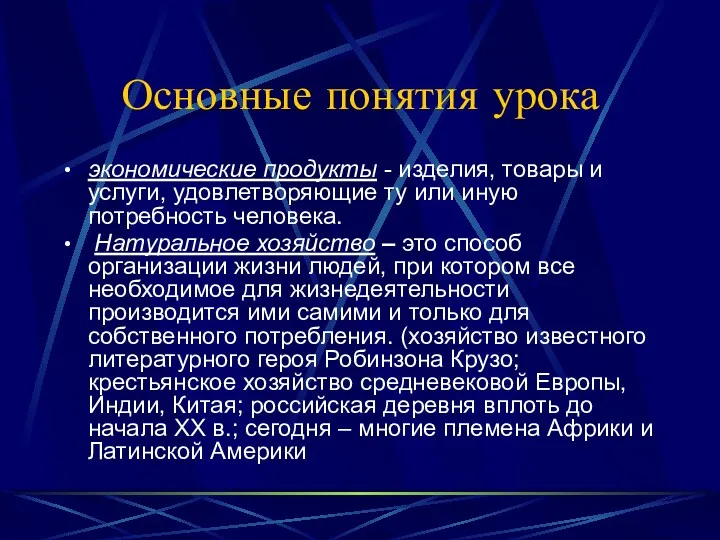 Основные понятия урока

• экономические продукты - изделия, товары и услуги, удовлетворяющие ту или иную потребность человека.

• Натуральное хозяйство – это способ организации жизни людей, при котором все необходимое для жизнедеятельности производится ими самими и только для собственного потребления. (хозяйство известного литературного героя Робинзона Крузо; крестьянское хозяйство средневековой Европы, Индии, Китая; российская деревня вплоть до начала XX в.; сегодня – многие племена Африки и Латинской Америки